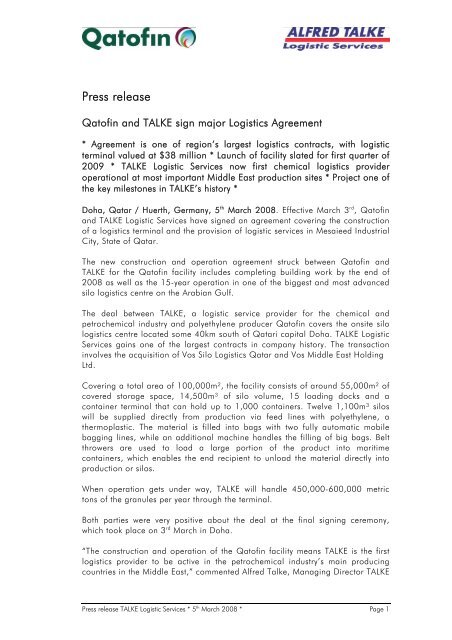 Qatofin

ALFRED TALKE
Logistic Services

Press release

Qatofin and TALKE sign major Logistics Agreement

* Agreement is one of region's largest logistics contracts, with logistic terminal valued at $38 million * Launch of facility slated for first quarter of 2009 * TALKE Logistic Services now first chemical logistics provider operational at most important Middle East production sites * Project one of the key milestones in TALKE's history *

Doha, Qatar / Huerth, Germany, 5$^{th}$ March 2008. Effective March 3$^{rd}$, Qatofin and TALKE Logistic Services have signed an agreement covering the construction of a logistics terminal and the provision of logistic services in Mesaieed Industrial City, State of Qatar.

The new construction and operation agreement struck between Qatofin and TALKE for the Qatofin facility includes completing building work by the end of 2008 as well as the 15-year operation in one of the biggest and most advanced silo logistics centre on the Arabian Gulf.

The deal between TALKE, a logistic service provider for the chemical and petrochemical industry and polyethylene producer Qatofin covers the onsite silo logistics centre located some 40km south of Qatari capital Doha. TALKE Logistic Services gains one of the largest contracts in company history. The transaction involves the acquisition of Vos Silo Logistics Qatar and Vos Middle East Holding Ltd.

Covering a total area of 100,000m$^2$, the facility consists of around 55,000m$^2$ of covered storage space, 14,500m$^3$ of silo volume, 15 loading docks and a container terminal that can hold up to 1,000 containers. Twelve 1,100m$^3$ silos will be supplied directly from production via feed lines with polyethylene, a thermoplastic. The material is filled into bags with two fully automatic mobile bagging lines, while an additional machine handles the filling of big bags. Belt throwers are used to load a large portion of the product into maritime containers, which enables the end recipient to unload the material directly into production or silos.

When operation gets under way, TALKE will handle 450,000-600,000 metric tons of the granules per year through the terminal.

Both parties were very positive about the deal at the final signing ceremony, which took place on 3$^{rd}$ March in Doha.

"The construction and operation of the Qatofin facility means TALKE is the first logistics provider to be active in the petrochemical industry's main producing countries in the Middle East," commented Alfred Talke, Managing Director TALKE

Press release TALKE Logistic Services * 5$^{th}$ March 2008 * Page 1